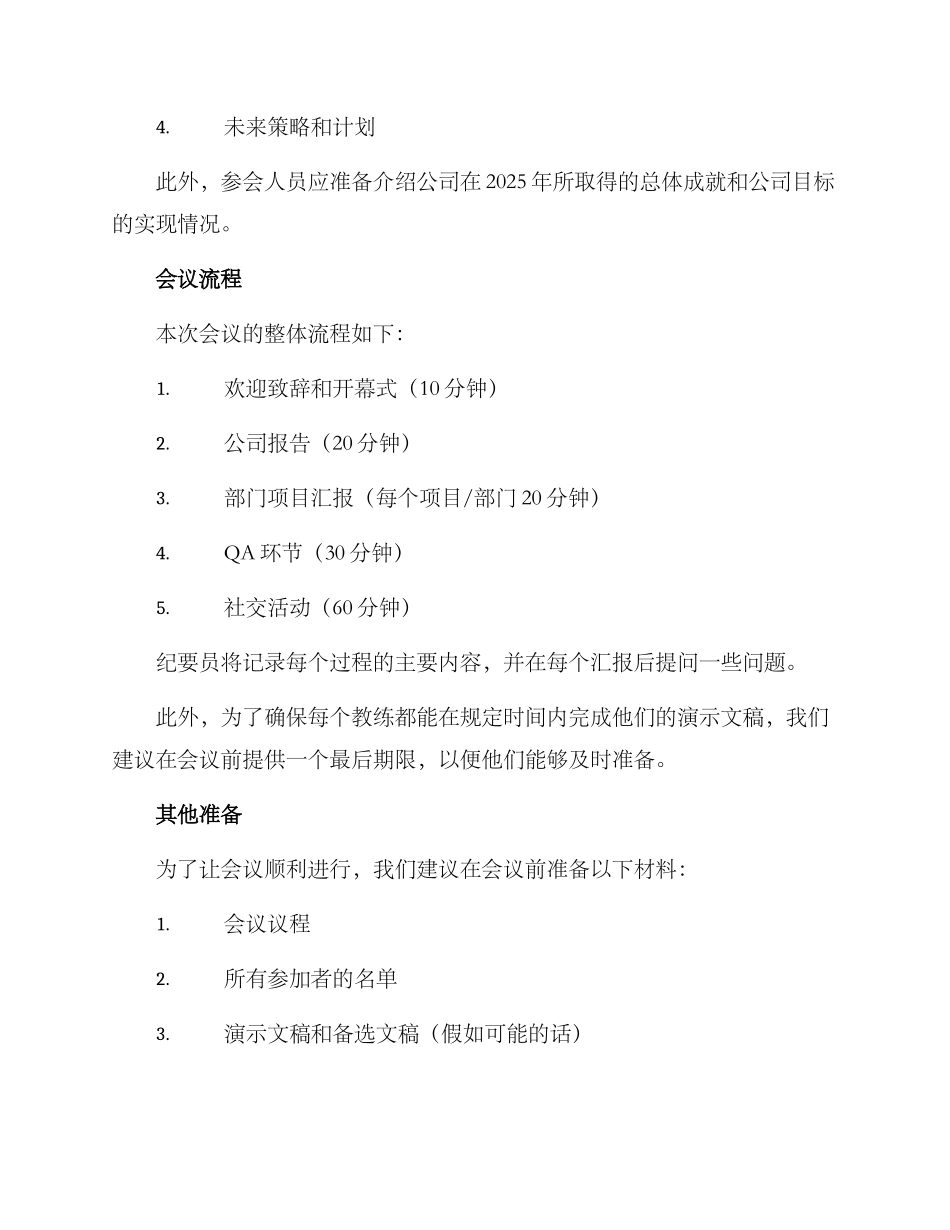 4. 未来策略和计划

此外，参会人员应准备介绍公司在 2025 年所取得的总体成就和公司目标的实现情况。

会议流程

本次会议的整体流程如下：

1. 欢迎致辞和开幕式（10 分钟）

2. 公司报告（20 分钟）

3. 部门项目汇报（每个项目/部门 20 分钟）

4. QA 环节（30 分钟）

5. 社交活动（60 分钟）

纪要员将记录每个过程的主要内容，并在每个汇报后提问一些问题。

此外，为了确保每个教练都能在规定时间内完成他们的演示文稿，我们建议在会议前提供一个最后期限，以便他们能够及时准备。

其他准备

为了让会议顺利进行，我们建议在会议前准备以下材料：

1. 会议议程

2. 所有参加者的名单

3. 演示文稿和备选文稿（假如可能的话）